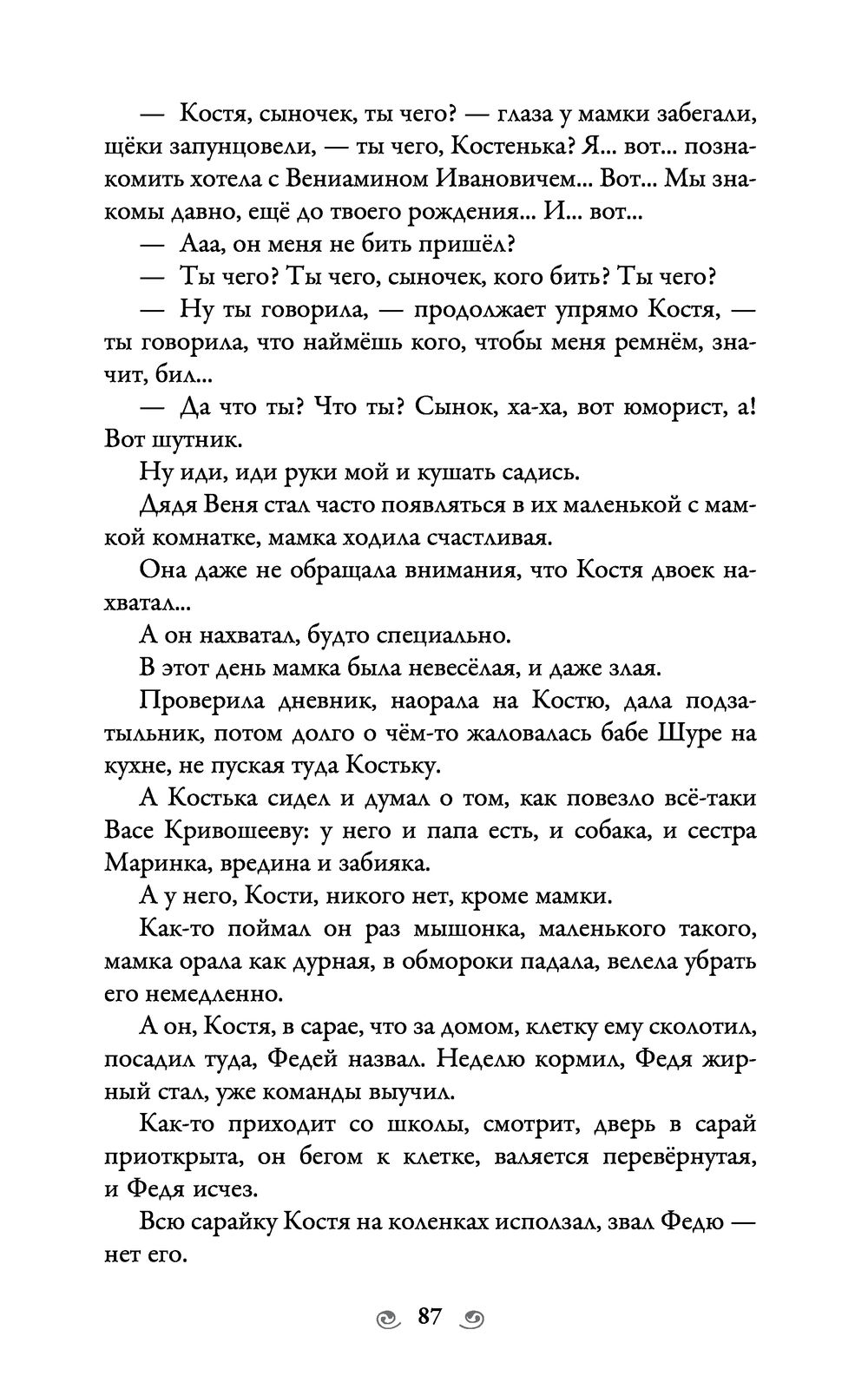 — Костя, сыночек, ты чего? — глаза у мамки забегали, щёки запунцовели, — ты чего, Костенька? Я... вот... познакомить хотела с Вениамином Ивановичем... Вот... Мы знакомы давно, ещё до твоего рождения... И... вот...

— Ааа, он меня не бить пришёл?

— Ты чего? Ты чего, сыночек, кого бить? Ты чего?

— Ну ты говорила, — продолжает упрямо Костя, — ты говорила, что наймёшь кого, чтобы меня ремнём, значит, бил...

— Да что ты? Что ты? Сынок, ха-ха, вот юморист, а! Вот шутник.

Ну иди, иди руки мой и кушать садись.

Дядя Веня стал часто появляться в их маленькой с мамкой комнатке, мамка ходила счастливая.

Она даже не обращала внимания, что Костя двоек нахватал...

А он нахватал, будто специально.

В этот день мамка была невесёлая, и даже злая.

Проверила дневник, наорала на Костю, дала подзатыльник, потом долго о чём-то жаловалась бабе Шуре на кухне, не пуская туда Костьку.

А Костька сидел и думал о том, как повезло всё-таки Васе Кривошееву: у него и папа есть, и собака, и сестра Маринка, вредина и забияка.

А у него, Кости, никого нет, кроме мамки.

Как-то поймал он раз мышонка, маленького такого, мамка орала как дурная, в обмороки падала, велела убрать его немедленно.

А он, Костя, в сарае, что за домом, клетку ему сколотил, посадил туда, Федей назвал. Неделю кормил, Федя жирный стал, уже команды выучил.

Как-то приходит со школы, смотрит, дверь в сарай приоткрыта, он бегом к клетке, валяется перевёрнутая, и Федя исчез.

Всю сарайку Костя на коленках исползал, звал Федю — нет его.

87